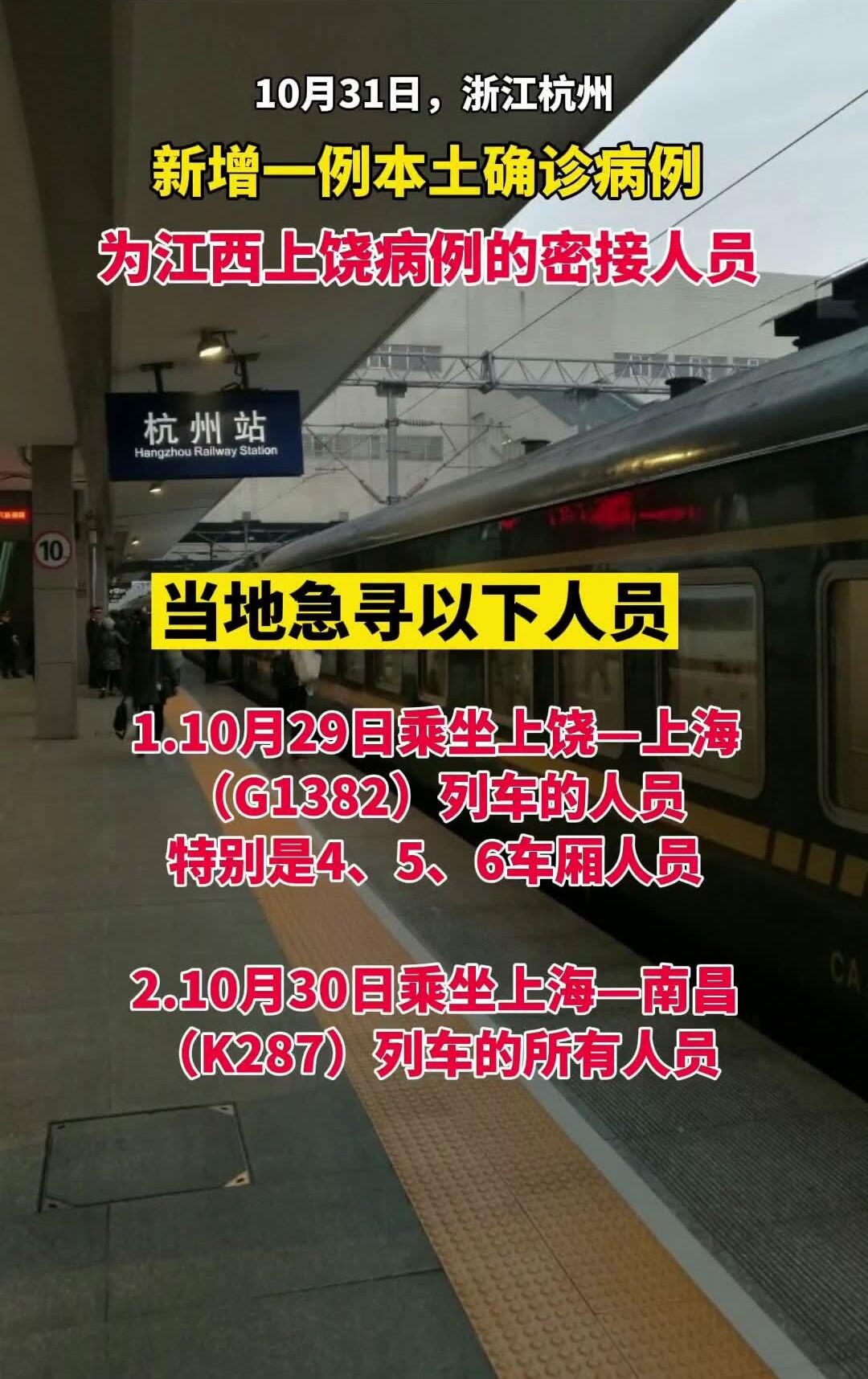 10月31日，浙江杭州

新增一例本土确诊病例

为江西上饶病例的密接人员

杭州站
Hangzhou Railway Station

10

当地急寻以下人员

1.10月29日乘坐上饶—上海（G1382）列车的人员
特别是4、5、6车厢人员

2.10月30日乘坐上海—南昌（K287）列车的所有人员

CA